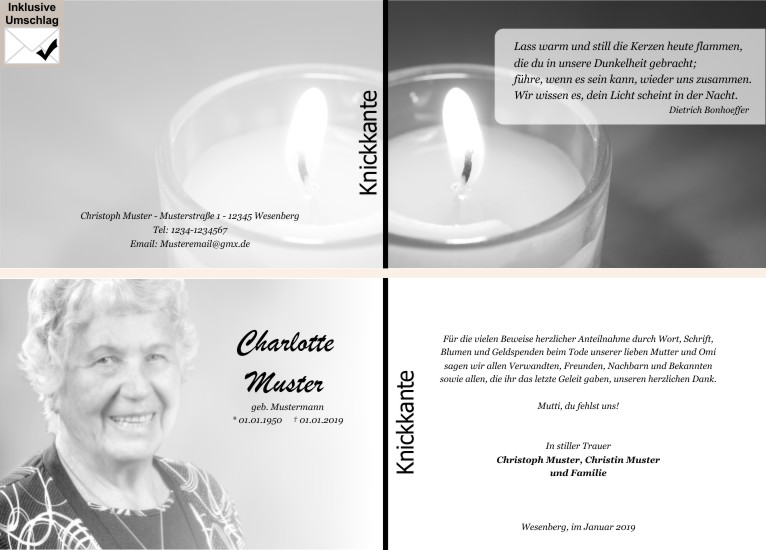 Inklusive Umschlag

Christoph Muster - Musterstraße 1 - 12345 Wesenberg
Tel: 1234-1234567
Email: Musteremail@gmx.de

Knickkante

Lass warm und still die Kerzen heute flammen, die du in unsere Dunkelheit gebracht; führe, wenn es sein kann, wieder uns zusammen. Wir wissen es, dein Licht scheint in der Nacht.
Dietrich Bonhoeffer

Charlotte Muster
geb. Mustermann
* 01.01.1950 † 01.01.2019

Knickkante

Für die vielen Beweise herzlicher Anteilnahme durch Wort, Schrift, Blumen und Geldspenden beim Tode unserer lieben Mutter und Omi sagen wir allen Verwandten, Freunden, Nachbarn und Bekannten sowie allen, die ihr das letzte Geleit gaben, unseren herzlichen Dank.

Mutti, du fehlst uns!

In stiller Trauer
Christoph Muster, Christin Muster
und Familie

Wesenberg, im Januar 2019